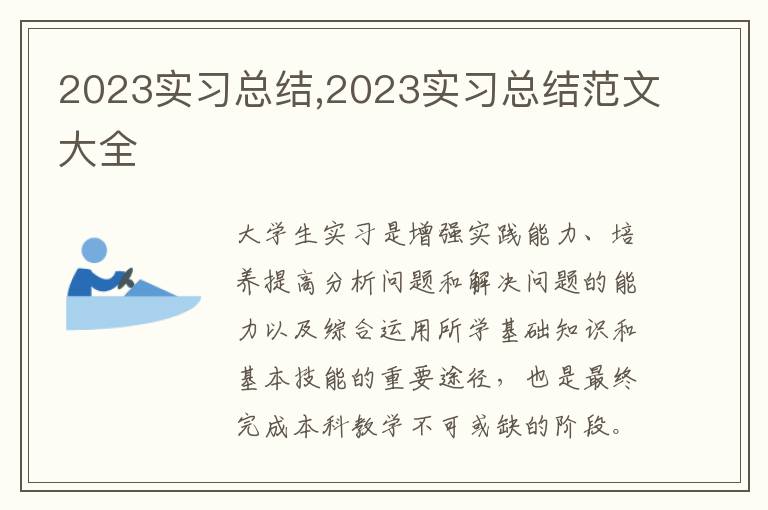 2023实习总结,2023实习总结范文大全

大学生实习是增强实践能力、培养提高分析问题和解决问题的能力以及综合运用所学基础知识和基本技能的重要途径，也是最终完成本科教学不可或缺的阶段。